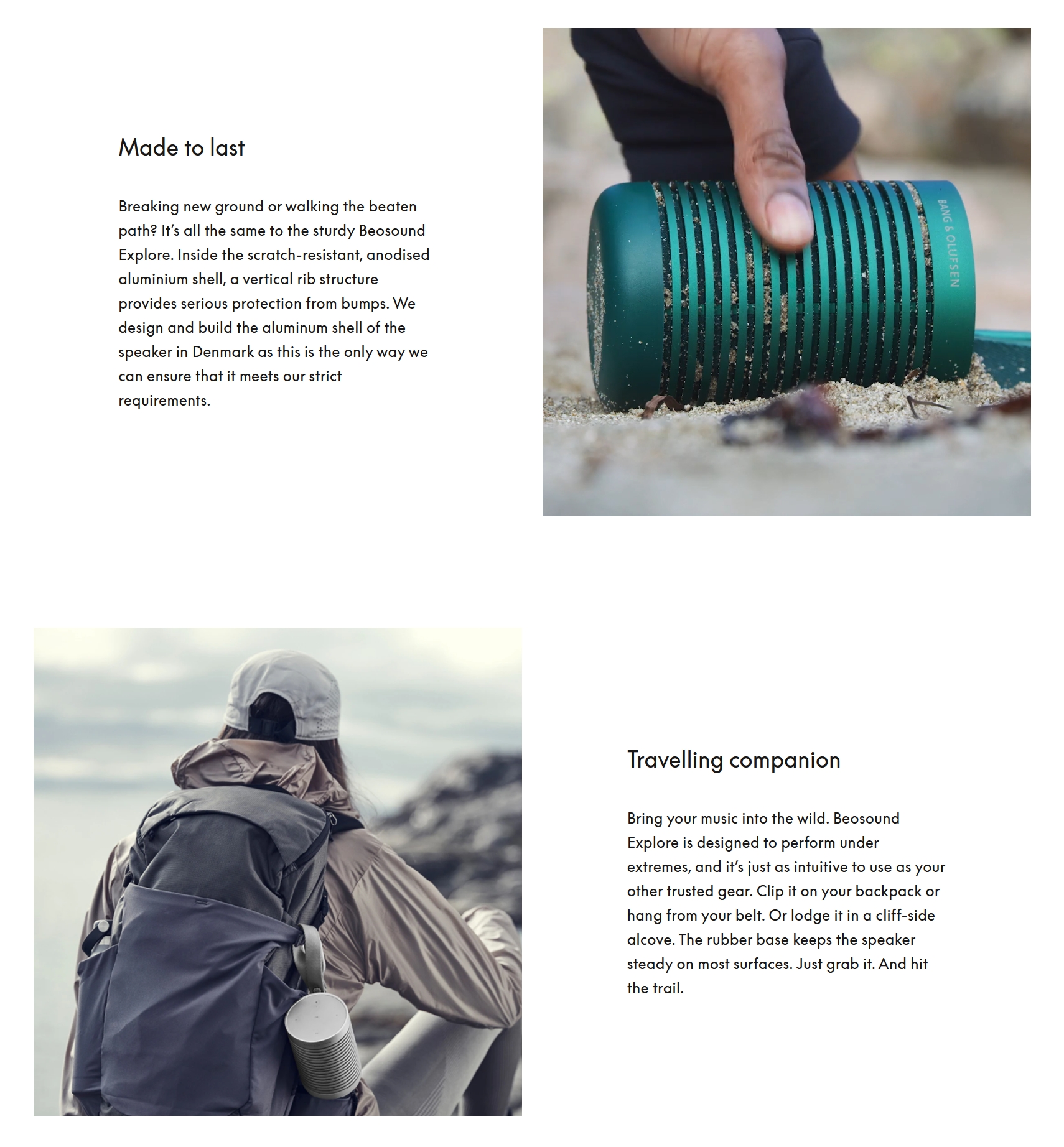 Made to last

Breaking new ground or walking the beaten path? It's all the same to the sturdy Beosound Explore. Inside the scratch-resistant, anodised aluminium shell, a vertical rib structure provides serious protection from bumps. We design and build the aluminum shell of the speaker in Denmark as this is the only way we can ensure that it meets our strict requirements.

BANG & OLUFSEN

Travelling companion

Bring your music into the wild. Beosound Explore is designed to perform under extremes, and it's just as intuitive to use as your other trusted gear. Clip it on your backpack or hang from your belt. Or lodge it in a cliff-side alcove. The rubber base keeps the speaker steady on most surfaces. Just grab it. And hit the trail.